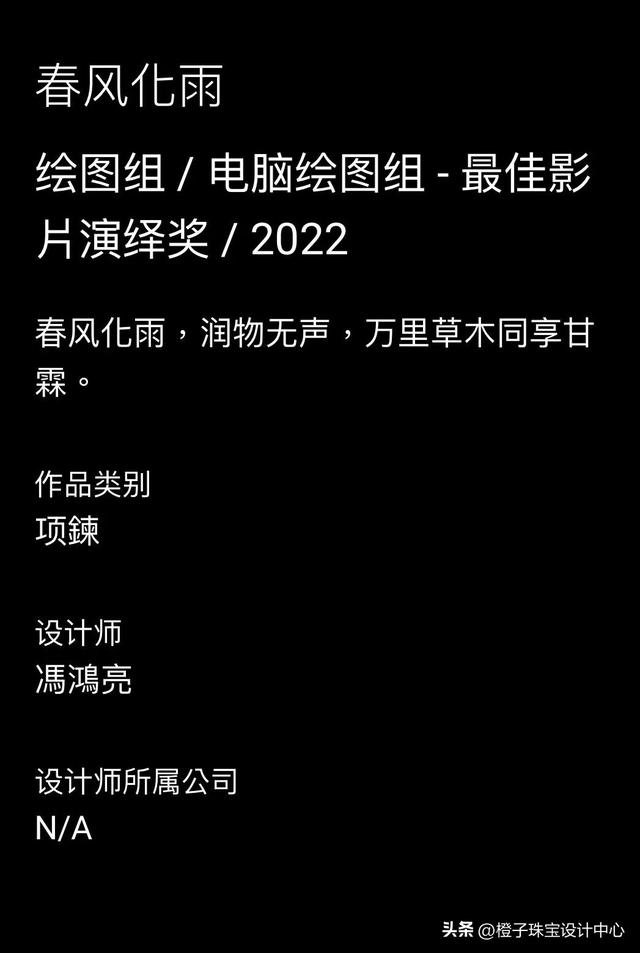 春风化雨

绘图组 / 电脑绘图组 - 最佳影片演绎奖 / 2022

春风化雨，润物无声，万里草木同享甘霖。

作品类别
项鍊

设计师
馮鴻亮

设计师所属公司
N/A

头条 @橙子珠宝设计中心